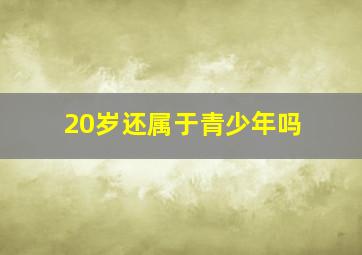 20岁还属于青少年吗